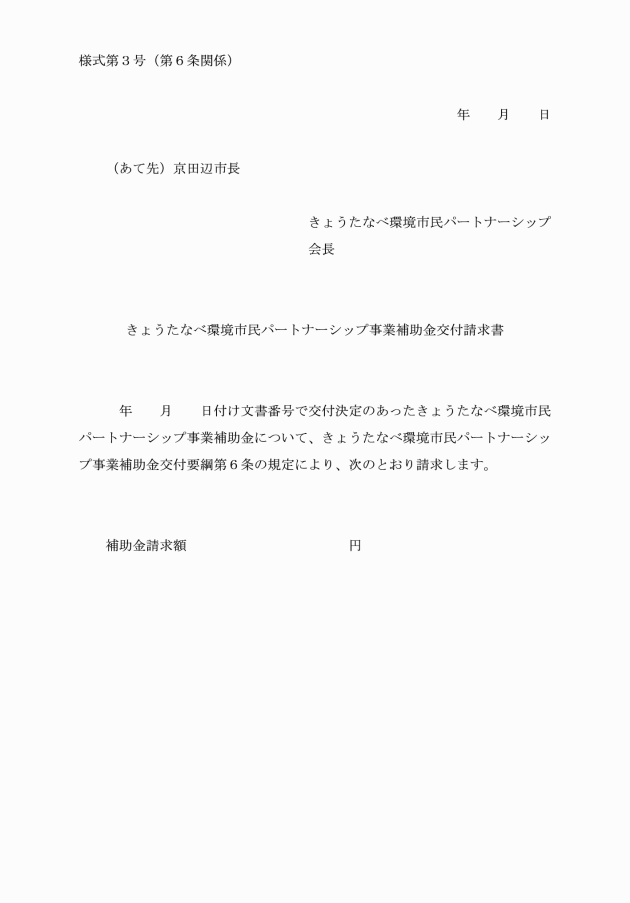 様式第３号（第６条関係）

年　　月　　日

（あて先）京田辺市長

きょうたなべ環境市民パートナーシップ
会長

きょうたなべ環境市民パートナーシップ事業補助金交付請求書

年　　月　　日付け文書番号で交付決定のあったきょうたなべ環境市民パートナーシップ事業補助金について、きょうたなべ環境市民パートナーシップ事業補助金交付要綱第６条の規定により、次のとおり請求します。

補助金請求額　　　　　　　　　　　円